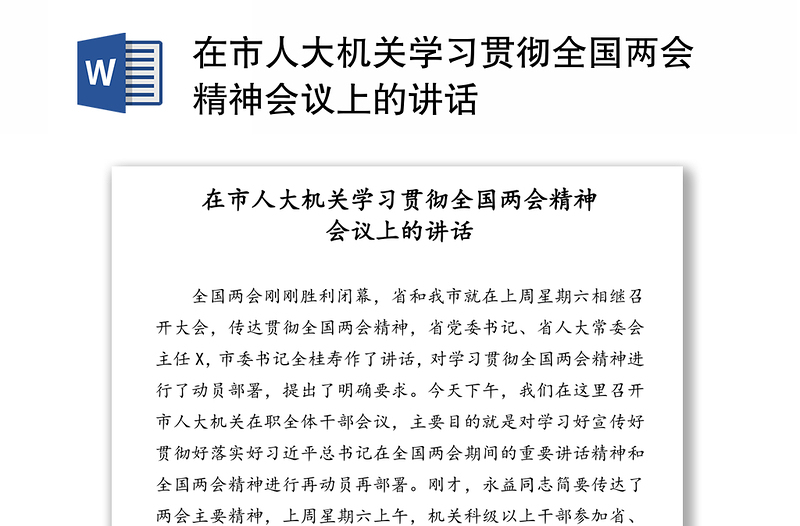 W

在市人大机关学习贯彻全国两会精神会议上的讲话

在市人大机关学习贯彻全国两会精神会议上的讲话

全国两会刚刚胜利闭幕，省和我市就在上周星期六相继召开大会，传达贯彻全国两会精神，省党委书记、省人大常委会主任X，市委书记全桂寿作了讲话，对学习贯彻全国两会精神进行了动员部署，提出了明确要求。今天下午，我们在这里召开市人大机关在职全体干部会议，主要目的就是对学习好宣传好贯彻好落实好习近平总书记在全国两会期间的重要讲话精神和全国两会精神进行再动员再部署。刚才，永益同志简要传达了两会主要精神，上周星期六上午，机关科级以上干部参加省、